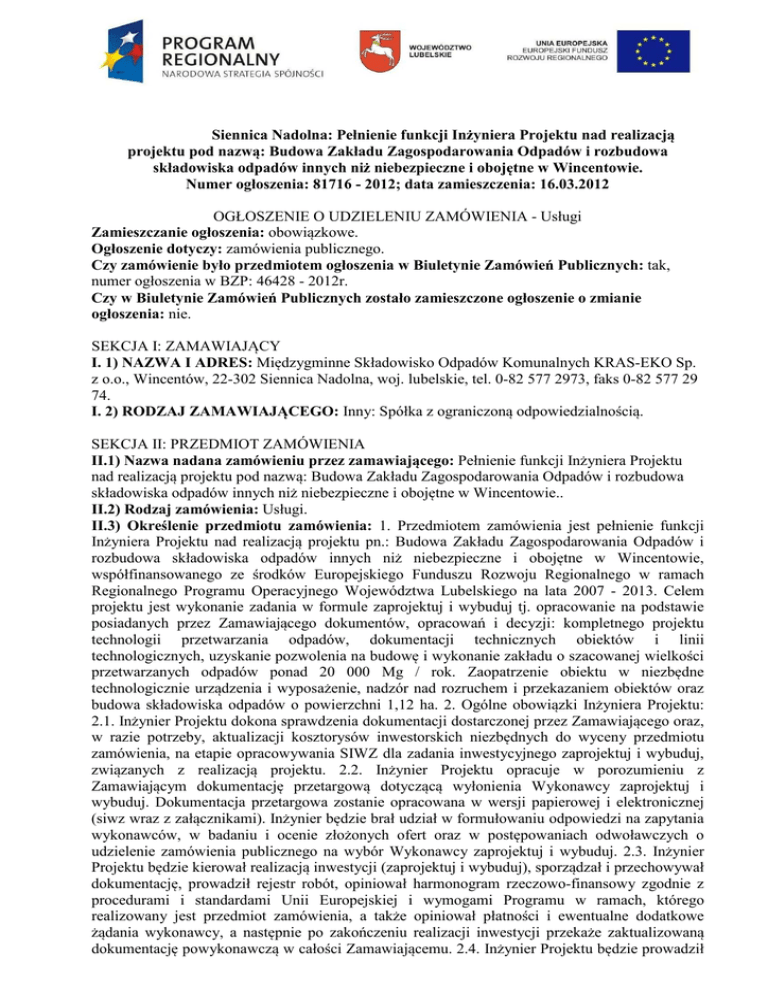 PROGRAM REGIONALNY
NARODOWA STRATEGIA SPÓJNOŚCI

WOJEWÓDZTWO LUBELSKIE

UNIA EUROPEJSKA
EUROPEJSKI FUNDUSZ ROZWOJU REGIONALNEGO

Siennica Nadolna: Pełnienie funkcji Inżyniera Projektu nad realizacją projektu pod nazwą: Budowa Zakładu Zagospodarowania Odpadów i rozbudowa składowiska odpadów innych niż niebezpieczne i obojętne w Wincentowie.
Numer ogłoszenia: 81716 - 2012; data zamieszczenia: 16.03.2012

OGŁOSZENIE O UDZIELENIU ZAMÓWIENIA - Usługi
Zamieszczanie ogłoszenia: obowiązkowe.
Ogłoszenie dotyczy: zamówienia publicznego.
Czy zamówienie było przedmiotem ogłoszenia w Biuletynie Zamówień Publicznych: tak, numer ogłoszenia w BZP: 46428 - 2012r.
Czy w Biuletynie Zamówień Publicznych zostało zamieszczone ogłoszenie o zmianie ogłoszenia: nie.

SEKCJA I: ZAMAWIAJĄCY
I. 1) NAZWA I ADRES: Międzygminne Składowisko Odpadów Komunalnych KRAS-EKO Sp. z o.o., Wincentów, 22-302 Siennica Nadolna, woj. lubelskie, tel. 0-82 577 2973, faks 0-82 577 29 74.
I. 2) RODZAJ ZAMAWIAJĄCEGO: Inny: Spółka z ograniczoną odpowiedzialnością.

SEKCJA II: PRZEDMIOT ZAMÓWIENIA
II.1) Nazwa nadana zamówieniu przez zamawiającego: Pełnienie funkcji Inżyniera Projektu nad realizacją projektu pod nazwą: Budowa Zakładu Zagospodarowania Odpadów i rozbudowa składowiska odpadów innych niż niebezpieczne i obojętne w Wincentowie..
II.2) Rodzaj zamówienia: Usługi.
II.3) Określenie przedmiotu zamówienia: 1. Przedmiotem zamówienia jest pełnienie funkcji Inżyniera Projektu nad realizacją projektu pn.: Budowa Zakładu Zagospodarowania Odpadów i rozbudowa składowiska odpadów innych niż niebezpieczne i obojętne w Wincentowie, współfinansowanego ze środków Europejskiego Funduszu Rozwoju Regionalnego w ramach Regionalnego Programu Operacyjnego Województwa Lubelskiego na lata 2007 - 2013. Celem projektu jest wykonanie zadania w formule zaprojektuj i wybuduj tj. opracowanie na podstawie posiadanych przez Zamawiającego dokumentów, opracowań i decyzji: kompletnego projektu technologii przetwarzania odpadów, dokumentacji technicznych obiektów i linii technologicznych, uzyskanie pozwolenia na budowę i wykonanie zakładu o szacowanej wielkości przetwarzanych odpadów ponad 20 000 Mg / rok. Zaopatrzenie obiektu w niezbędne technologicznie urządzenia i wyposażenie, nadzór nad rozruchem i przekazaniem obiektów oraz budowa składowiska odpadów o powierzchni 1,12 ha. 2. Ogólne obowiązki Inżyniera Projektu: 2.1. Inżynier Projektu dokona sprawdzenia dokumentacji dostarczonej przez Zamawiającego oraz, w razie potrzeby, aktualizacji kosztorysów inwestorskich niezbędnych do wyceny przedmiotu zamówienia, na etapie opracowywania SIWZ dla zadania inwestycyjnego zaprojektuj i wybuduj, związanych z realizacją projektu. 2.2. Inżynier Projektu opracuje w porozumieniu z Zamawiającym dokumentację przetargową dotyczącą wyłonienia Wykonawcy zaprojektuj i wybuduj. Dokumentacja przetargowa zostanie opracowana w wersji papierowej i elektronicznej (siwz wraz z załącznikami). Inżynier będzie brał udział w formułowaniu odpowiedzi na zapytania wykonawców, w badaniu i ocenie złożonych ofert oraz w postępowaniach odwoławczych o udzielenie zamówienia publicznego na wybór Wykonawcy zaprojektuj i wybuduj. 2.3. Inżynier Projektu będzie kierował realizacją inwestycji (zaprojektuj i wybuduj), sporządzał i przechowywał dokumentację, prowadził rejestr robót, opiniował harmonogram rzeczowo-finansowy zgodnie z procedurami i standardami Unii Europejskiej i wymogami Programu w ramach, którego realizowany jest przedmiot zamówienia, a także opiniował płatności i ewentualne dodatkowe żądania wykonawcy, a następnie po zakończeniu realizacji inwestycji przekaże zaktualizowaną dokumentację powykonawczą w całości Zamawiającemu. 2.4. Inżynier Projektu będzie prowadził